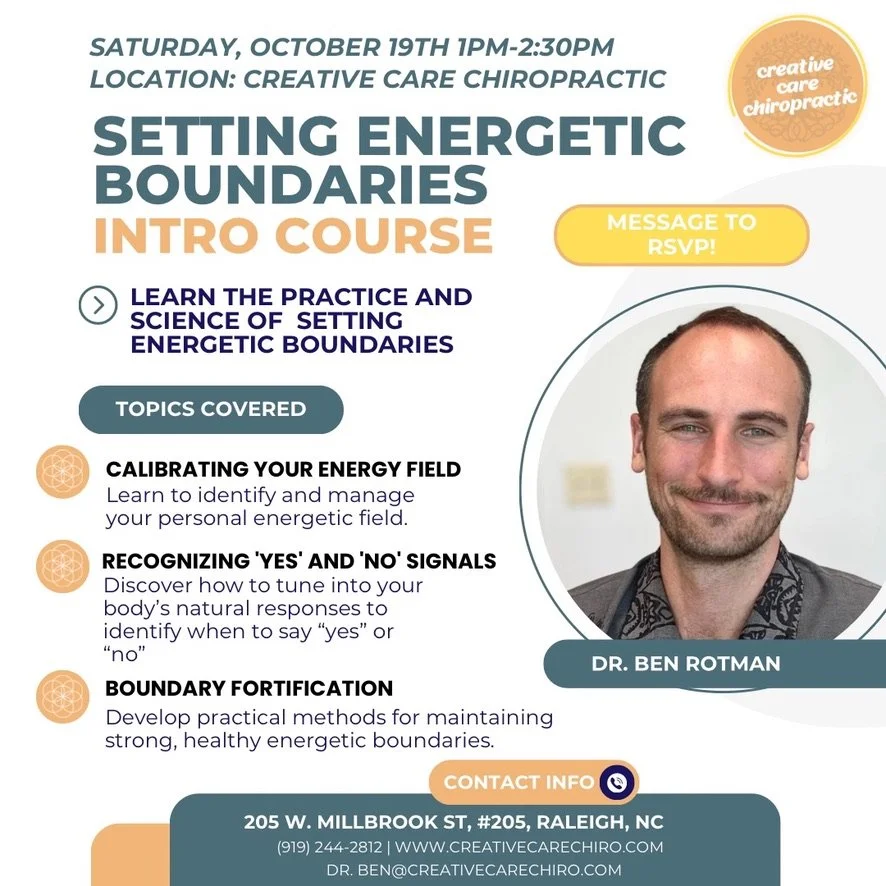 SATURDAY, OCTOBER 19TH 1PM-2:30PM
LOCATION: CREATIVE CARE CHIROPRACTIC

creative care chiropractic

SETTING ENERGETIC BOUNDARIES
INTRO COURSE

MESSAGE TO RSVP!

LEARN THE PRACTICE AND SCIENCE OF SETTING ENERGETIC BOUNDARIES

TOPICS COVERED

CALIBRATING YOUR ENERGY FIELD
Learn to identify and manage your personal energetic field.

RECOGNIZING 'YES' AND 'NO' SIGNALS
Discover how to tune into your body's natural responses to identify when to say "yes" or "no"

BOUNDARY FORTIFICATION
Develop practical methods for maintaining strong, healthy energetic boundaries.

DR. BEN ROTMAN

CONTACT INFO

205 W. MILLBROOK ST, #205, RALEIGH, NC
(919) 244-2812 | WWW.CREATIVECARECHIRO.COM
DR. BEN@CREATIVECARECHIRO.COM